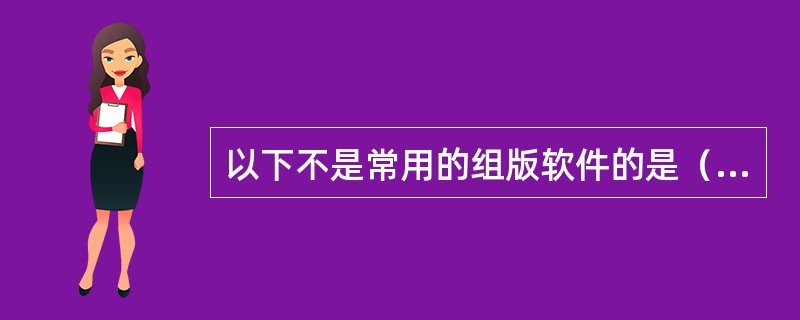 以下不是常用的组版软件的是（...